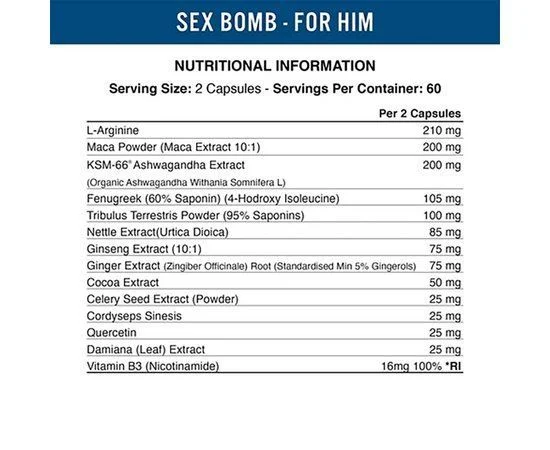 SEX BOMB - FOR HIM

NUTRITIONAL INFORMATION

Serving Size: 2 Capsules - Servings Per Container: 60

| | Per 2 Capsules |
|---|---|
| L-Arginine | 210 mg |
| Maca Powder (Maca Extract 10:1) | 200 mg |
| KSM-66® Ashwagandha Extract (Organic Ashwagandha Withania Somnifera L) | 200 mg |
| Fenugreek (60% Saponin) (4-Hodroxy Isoleucine) | 105 mg |
| Tribulus Terrestris Powder (95% Saponins) | 100 mg |
| Nettle Extract(Urtica Dioica) | 85 mg |
| Ginseng Extract (10:1) | 75 mg |
| Ginger Extract (Zingiber Officinale) Root (Standardised Min 5% Gingerols) | 75 mg |
| Cocoa Extract | 50 mg |
| Celery Seed Extract (Powder) | 25 mg |
| Cordyseps Sinesis | 25 mg |
| Quercetin | 25 mg |
| Damiana (Leaf) Extract | 25 mg |
| Vitamin B3 (Nicotinamide) | 16mg 100% *RI |